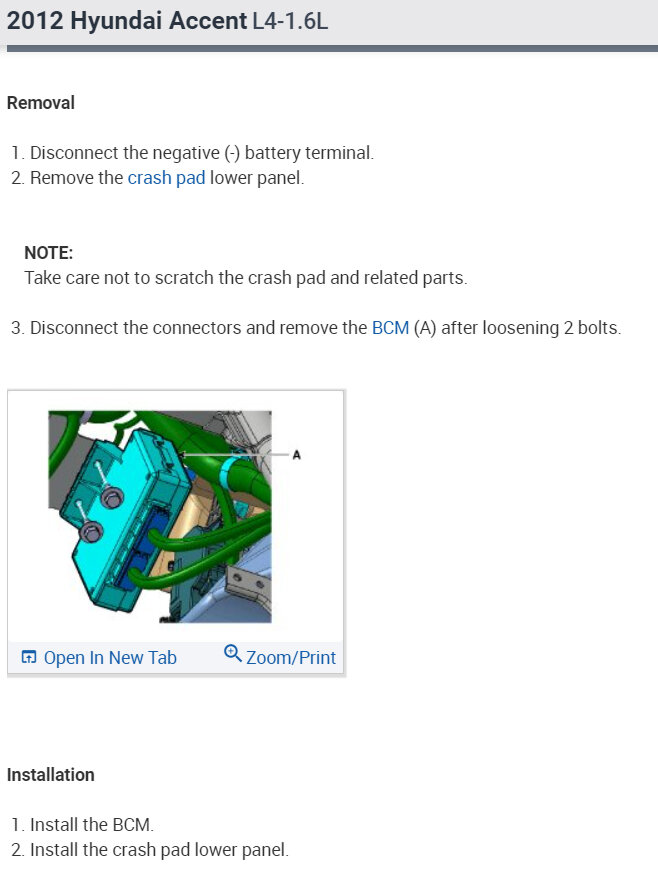 2012 Hyundai Accent L4-1.6L

Removal

1. Disconnect the negative (-) battery terminal.
2. Remove the crash pad lower panel.

NOTE:
Take care not to scratch the crash pad and related parts.

3. Disconnect the connectors and remove the BCM (A) after loosening 2 bolts.

A

Open In New Tab Zoom/Print

Installation

1. Install the BCM.
2. Install the crash pad lower panel.